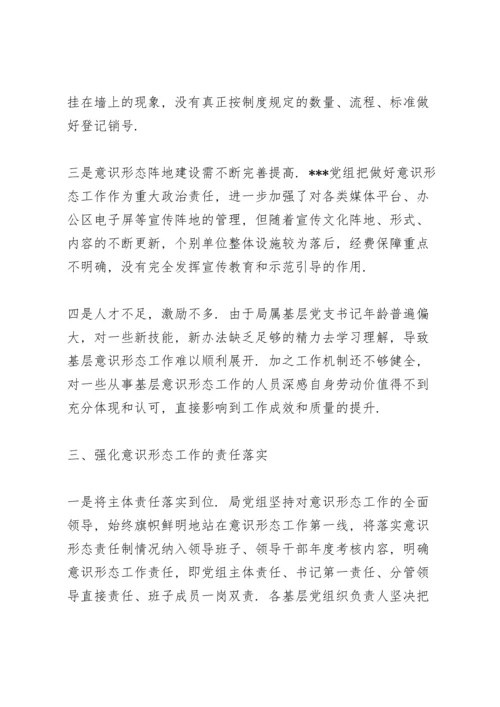 挂在墙上的现象，没有真正按制度规定的数量、流程、标准做好登记销号.

三是意识形态阵地建设需不断完善提高. ***党组把做好意识形态工作作为重大政治责任，进一步加强了对各类媒体平台、办公区电子屏等宣传阵地的管理，但随着宣传文化阵地、形式、内容的不断更新，个别单位整体设施较为落后，经费保障重点不明确，没有完全发挥宣传教育和示范引导的作用.

四是人才不足，激励不多. 由于局属基层党支书记年龄普遍偏大，对一些新技能，新办法缺乏足够的精力去学习理解，导致基层意识形态工作难以顺利展开. 加之工作机制还不够健全，对一些从事基层意识形态工作的人员深感自身劳动价值得不到充分体现和认可，直接影响到工作成效和质量的提升.

三、强化意识形态工作的责任落实

一是将主体责任落实到位. 局党组坚持对意识形态工作的全面领导，始终旗帜鲜明地站在意识形态工作第一线，将落实意识形态责任制情况纳入领导班子、领导干部年度考核内容，明确意识形态工作责任，即党组主体责任、书记第一责任、分管领导直接责任、班子成员一岗双责. 各基层党组织负责人坚决把